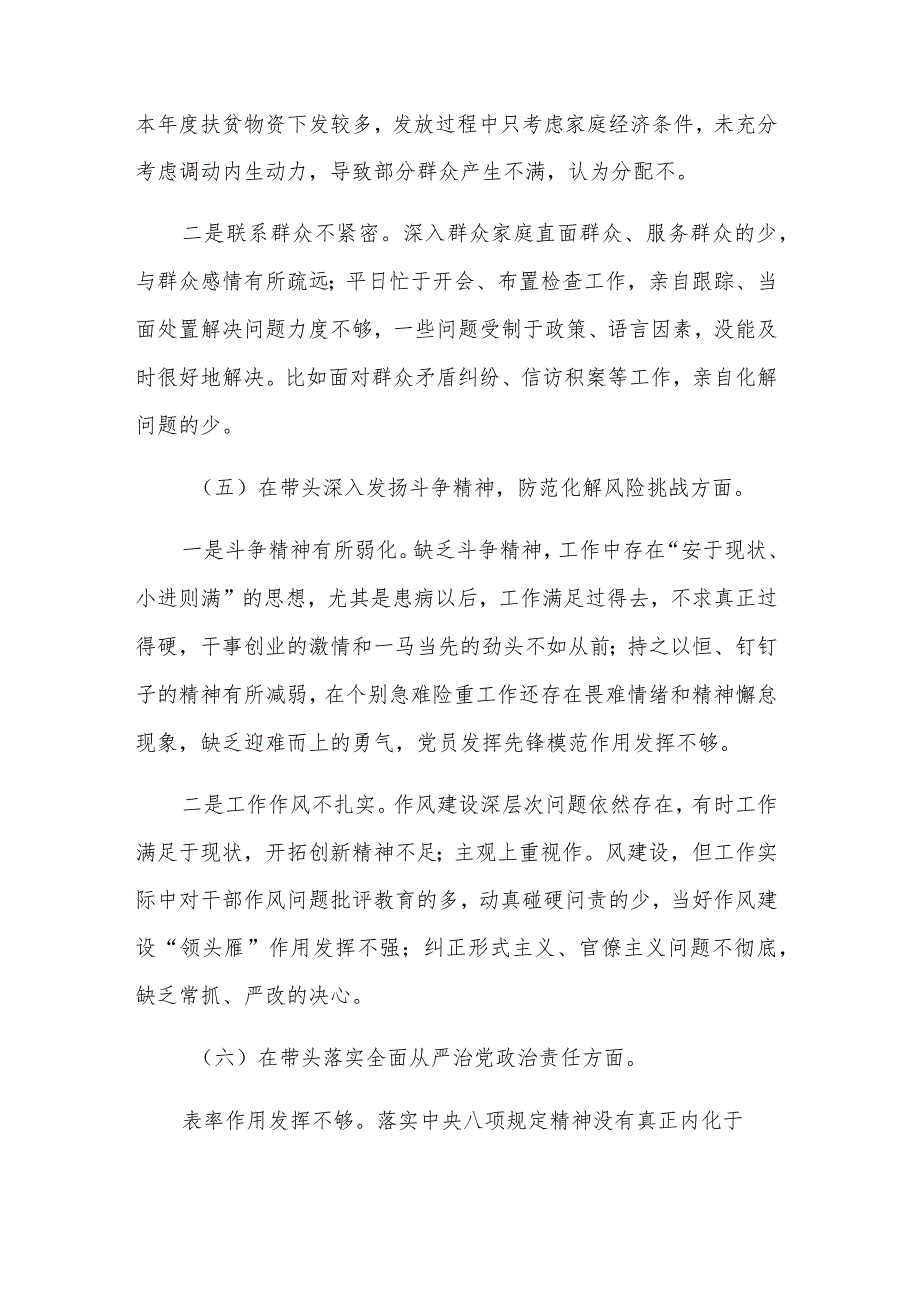 本年度扶贫物资下发较多，发放过程中只考虑家庭经济条件，未充分考虑调动内生动力，导致部分群众产生不满，认为分配不。

二是联系群众不紧密。深入群众家庭直面群众、服务群众的少，与群众感情有所疏远；平日忙于开会、布置检查工作，亲自跟踪、当面处置解决问题力度不够，一些问题受制于政策、语言因素，没能及时很好地解决。比如面对群众矛盾纠纷、信访积案等工作，亲自化解问题的少。

（五）在带头深入发扬斗争精神，防范化解风险挑战方面。

一是斗争精神有所弱化。缺乏斗争精神，工作中存在“安于现状、小进则满”的思想，尤其是患病以后，工作满足过得去，不求真正过得硬，干事创业的激情和一马当先的劲头不如从前；持之以恒、钉钉子的精神有所减弱，在个别急难险重工作还存在畏难情绪和精神懈怠现象，缺乏迎难而上的勇气，党员发挥先锋模范作用发挥不够。

二是工作作风不扎实。作风建设深层次问题依然存在，有时工作满足于现状，开拓创新精神不足；主观上重视作。风建设，但工作实际中对干部作风问题批评教育的多，动真碰硬问责的少，当好作风建设“领头雁”作用发挥不强；纠正形式主义、官僚主义问题不彻底，缺乏常抓、严改的决心。

（六）在带头落实全面从严治党政治责任方面。

表率作用发挥不够。落实中央八项规定精神没有真正内化于